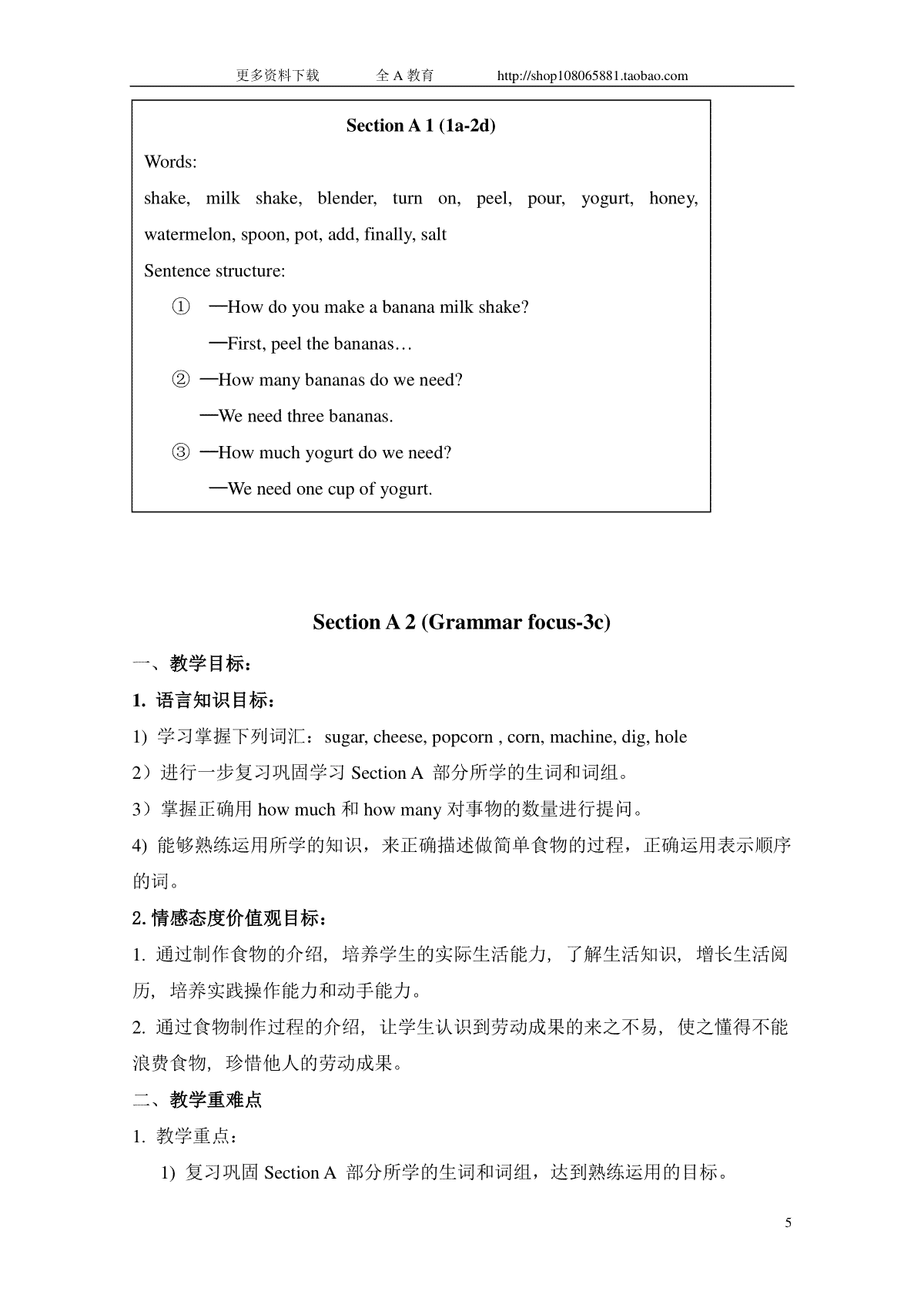 更多资料下载　全 A 教育　http://shop108065881.taobao.com

Section A 1 (1a-2d)

Words:

shake, milk shake, blender, turn on, peel, pour, yogurt, honey, watermelon, spoon, pot, add, finally, salt

Sentence structure:

① —How do you make a banana milk shake?

—First, peel the bananas…

② —How many bananas do we need?

—We need three bananas.

③ —How much yogurt do we need?

—We need one cup of yogurt.

Section A 2 (Grammar focus-3c)

一、教学目标:

1. 语言知识目标:

1) 学习掌握下列词汇：sugar, cheese, popcorn , corn, machine, dig, hole

2）进行一步复习巩固学习 Section A 部分所学的生词和词组。

3）掌握正确用 how much 和 how many 对事物的数量进行提问。

4) 能够熟练运用所学的知识，来正确描述做简单食物的过程，正确运用表示顺序的词。

2. 情感态度价值观目标:

1. 通过制作食物的介绍，培养学生的实际生活能力，了解生活知识，增长生活阅历，培养实践操作能力和动手能力。

2. 通过食物制作过程的介绍，让学生认识到劳动成果的来之不易，使之懂得不能浪费食物，珍惜他人的劳动成果。

二、教学重难点

1. 教学重点:

1) 复习巩固 Section A 部分所学的生词和词组，达到熟练运用的目标。

5